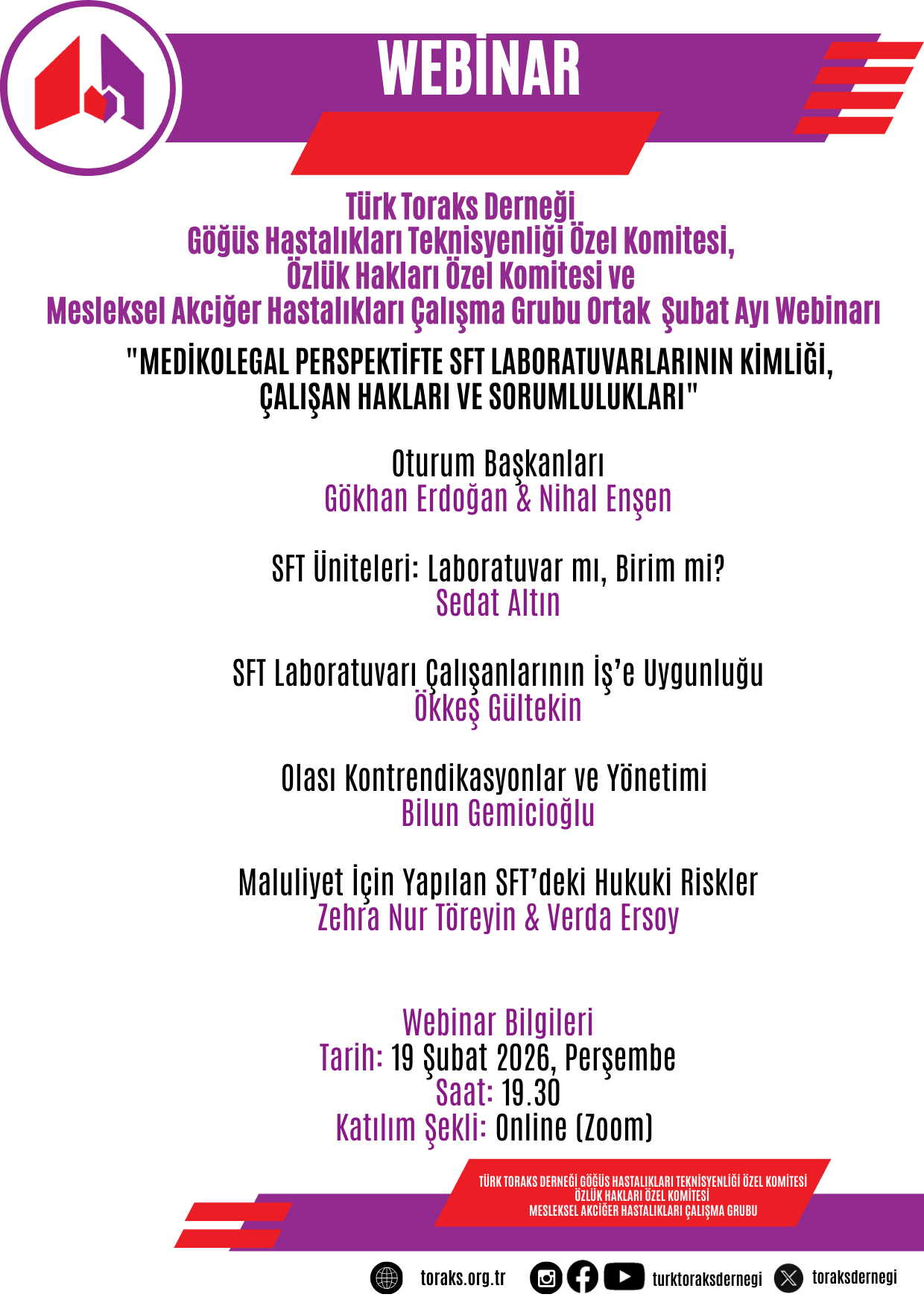 WEBİNAR

Türk Toraks Derneği
Göğüs Hastalıkları Teknisyenliği Özel Komitesi,
Özlük Hakları Özel Komitesi ve
Mesleksel Akciğer Hastalıkları Çalışma Grubu Ortak Şubat Ayı Webinarı

"MEDİKOLEGAL PERSPEKTİFTE SFT LABORATUVARLARININ KİMLİĞİ, ÇALIŞAN HAKLARI VE SORUMLULUKLARI"

Oturum Başkanları
Gökhan Erdoğan & Nihal Enşen

SFT Üniteleri: Laboratuvar mı, Birim mi?
Sedat Altın

SFT Laboratuvarı Çalışanlarının İş'e Uygunluğu
Ökkeş Gültekin

Olası Kontrendikasyonlar ve Yönetimi
Bilun Gemicioğlu

Maluliyet İçin Yapılan SFT'deki Hukuki Riskler
Zehra Nur Töreyin & Verda Ersoy

Webinar Bilgileri
Tarih: 19 Şubat 2026, Perşembe
Saat: 19.30
Katılım Şekli: Online (Zoom)

TÜRK TORAKS DERNEĞİ GÖĞÜS HASTALIKLARI TEKNİSYENLİĞİ ÖZEL KOMİTESİ
ÖZLÜK HAKLARI ÖZEL KOMİTESİ
MESLEKSEL AKCİĞER HASTALIKLARI ÇALIŞMA GRUBU

toraks.org.tr turktoraksdernegi toraksdernegi